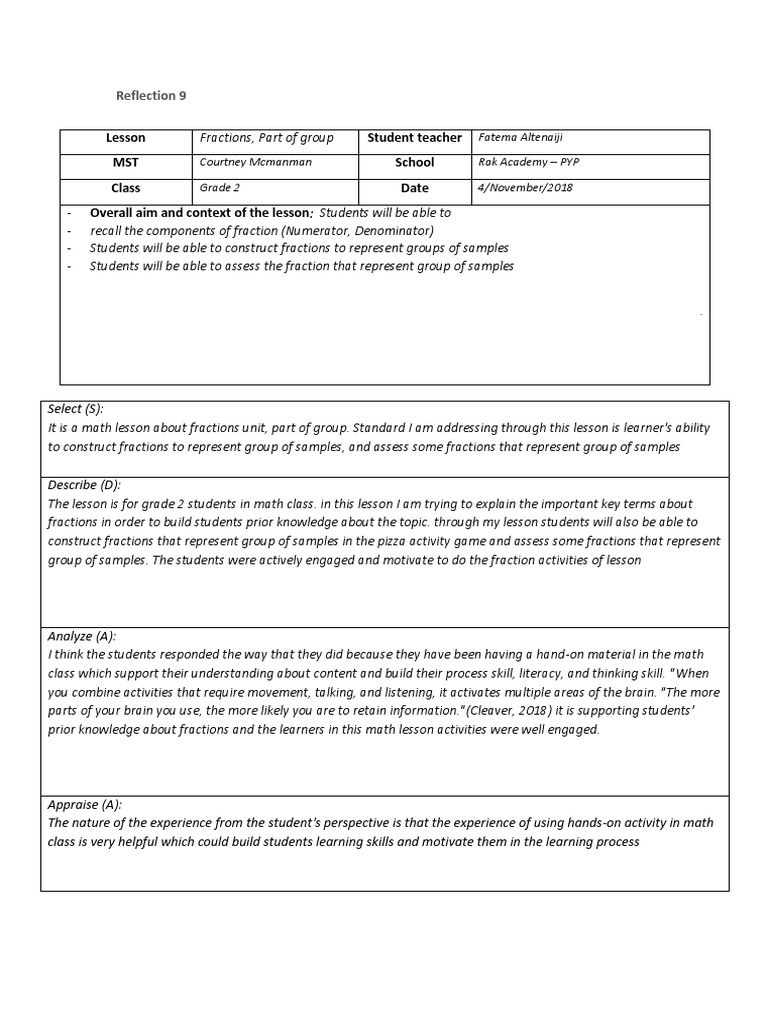 Reflection 9

| Lesson | Fractions, Part of group | Student teacher | Fatema Altenaiji |
|---|---|---|---|
| MST | Courtney Mcmanman | School | Rak Academy – PYP |
| Class | Grade 2 | Date | 4/November/2018 |

- Overall aim and context of the lesson: Students will be able to
- recall the components of fraction (Numerator, Denominator)
- Students will be able to construct fractions to represent groups of samples
- Students will be able to assess the fraction that represent group of samples

Select (S):
It is a math lesson about fractions unit, part of group. Standard I am addressing through this lesson is learner's ability to construct fractions to represent group of samples, and assess some fractions that represent group of samples

Describe (D):
The lesson is for grade 2 students in math class. in this lesson I am trying to explain the important key terms about fractions in order to build students prior knowledge about the topic. through my lesson students will also be able to construct fractions that represent group of samples in the pizza activity game and assess some fractions that represent group of samples. The students were actively engaged and motivate to do the fraction activities of lesson

Analyze (A):
I think the students responded the way that they did because they have been having a hand-on material in the math class which support their understanding about content and build their process skill, literacy, and thinking skill. "When you combine activities that require movement, talking, and listening, it activates multiple areas of the brain. "The more parts of your brain you use, the more likely you are to retain information."(Cleaver, 2018) it is supporting students' prior knowledge about fractions and the learners in this math lesson activities were well engaged.

Appraise (A):
The nature of the experience from the student's perspective is that the experience of using hands-on activity in math class is very helpful which could build students learning skills and motivate them in the learning process